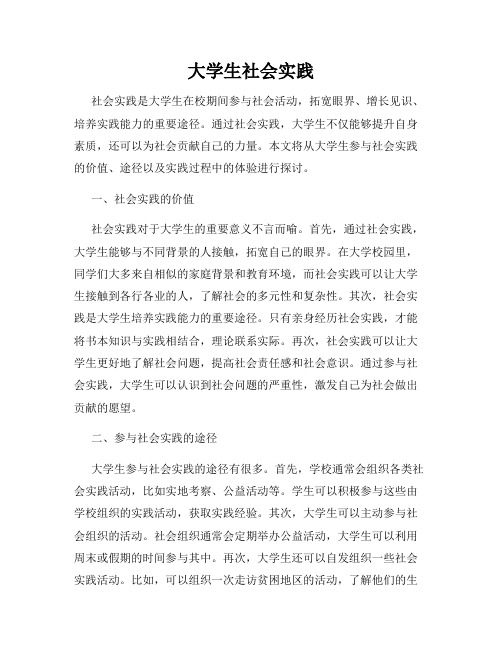 大学生社会实践

社会实践是大学生在校期间参与社会活动，拓宽眼界、增长见识、培养实践能力的重要途径。通过社会实践，大学生不仅能够提升自身素质，还可以为社会贡献自己的力量。本文将从大学生参与社会实践的价值、途径以及实践过程中的体验进行探讨。

一、社会实践的价值

社会实践对于大学生的重要意义不言而喻。首先，通过社会实践，大学生能够与不同背景的人接触，拓宽自己的眼界。在大学校园里，同学们大多来自相似的家庭背景和教育环境，而社会实践可以让大学生接触到各行各业的人，了解社会的多元性和复杂性。其次，社会实践是大学生培养实践能力的重要途径。只有亲身经历社会实践，才能将书本知识与实践相结合，理论联系实际。再次，社会实践可以让大学生更好地了解社会问题，提高社会责任感和社会意识。通过参与社会实践，大学生可以认识到社会问题的严重性，激发自己为社会做出贡献的愿望。

二、参与社会实践的途径

大学生参与社会实践的途径有很多。首先，学校通常会组织各类社会实践活动，比如实地考察、公益活动等。学生可以积极参与这些由学校组织的实践活动，获取实践经验。其次，大学生可以主动参与社会组织的活动。社会组织通常会定期举办公益活动，大学生可以利用周末或假期的时间参与其中。再次，大学生还可以自发组织一些社会实践活动。比如，可以组织一次走访贫困地区的活动，了解他们的生